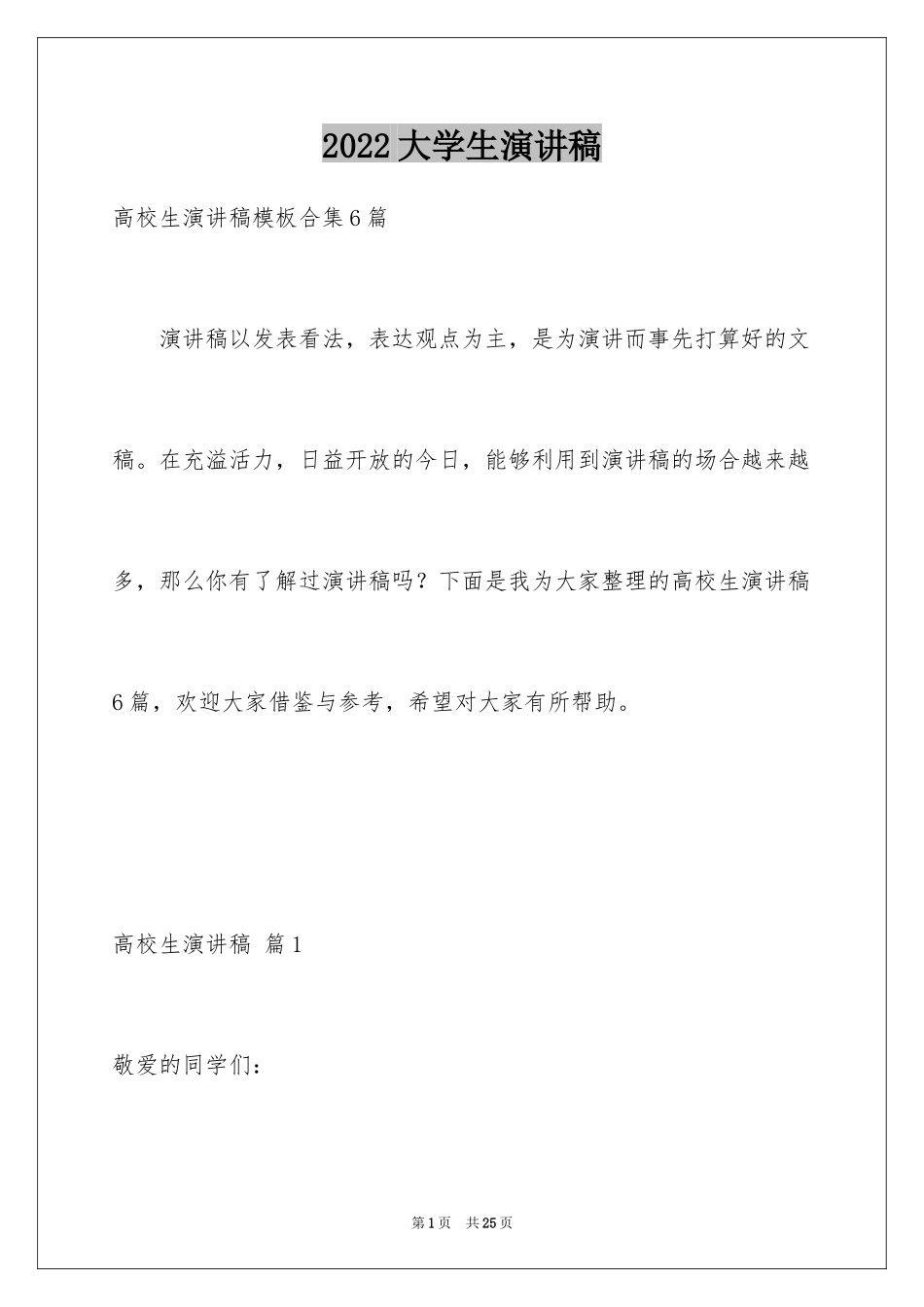 2022 大学生演讲稿

高校生演讲稿模板合集 6 篇

演讲稿以发表看法，表达观点为主，是为演讲而事先打算好的文稿。在充溢活力，日益开放的今日，能够利用到演讲稿的场合越来越多，那么你有了解过演讲稿吗？下面是我为大家整理的高校生演讲稿 6 篇，欢迎大家借鉴与参考，希望对大家有所帮助。

高校生演讲稿 篇 1

敬爱的同学们：

第 1 页 共 25 页